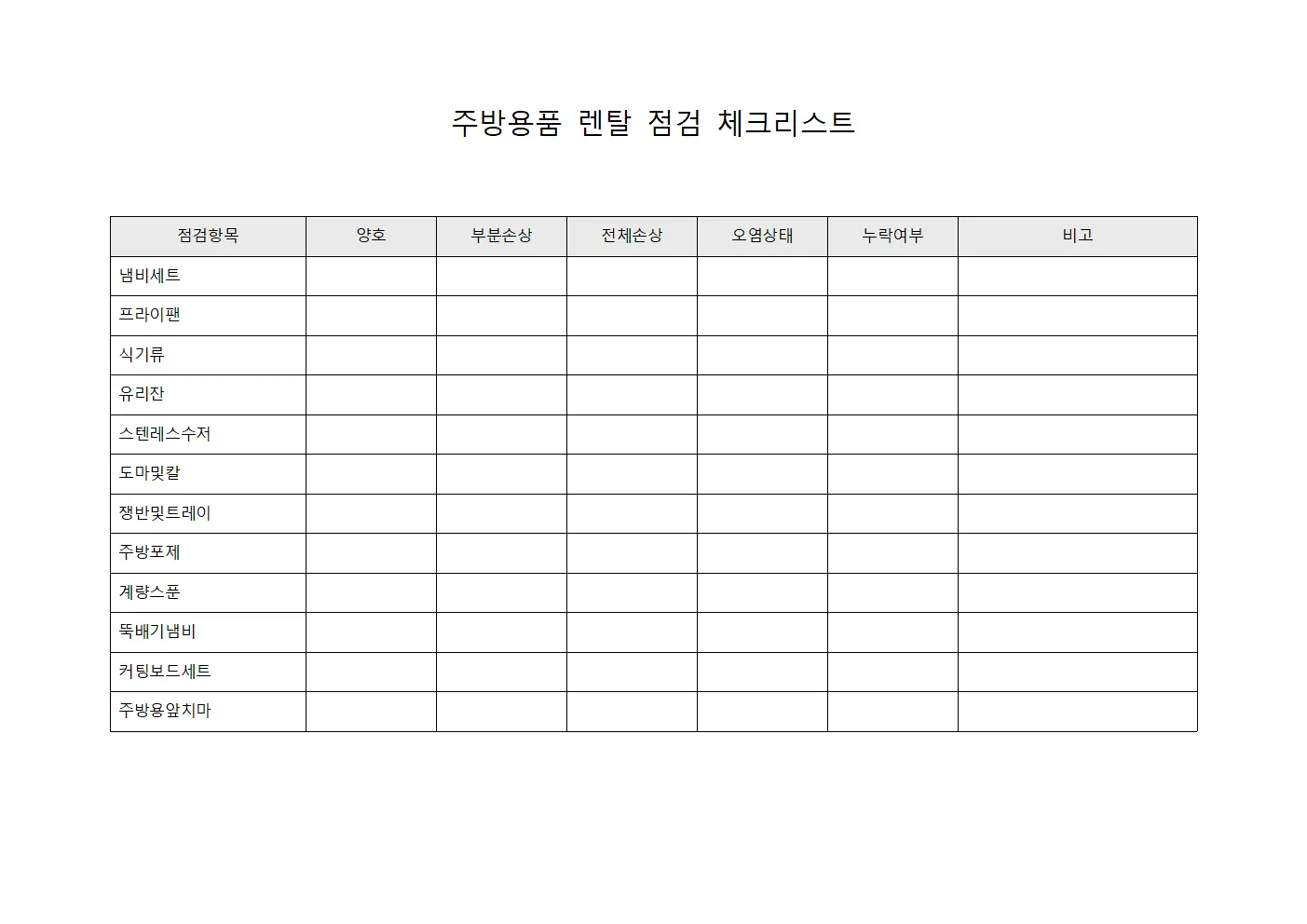 주방용품 렌탈 점검 체크리스트

| 점검항목 | 양호 | 부분손상 | 전체손상 | 오염상태 | 누락여부 | 비고 |
|---|---|---|---|---|---|---|
| 냄비세트 | | | | | | |
| 프라이팬 | | | | | | |
| 식기류 | | | | | | |
| 유리잔 | | | | | | |
| 스텐레스수저 | | | | | | |
| 도마및칼 | | | | | | |
| 쟁반및트레이 | | | | | | |
| 주방포제 | | | | | | |
| 계량스푼 | | | | | | |
| 뚝배기냄비 | | | | | | |
| 커팅보드세트 | | | | | | |
| 주방용앞치마 | | | | | | |